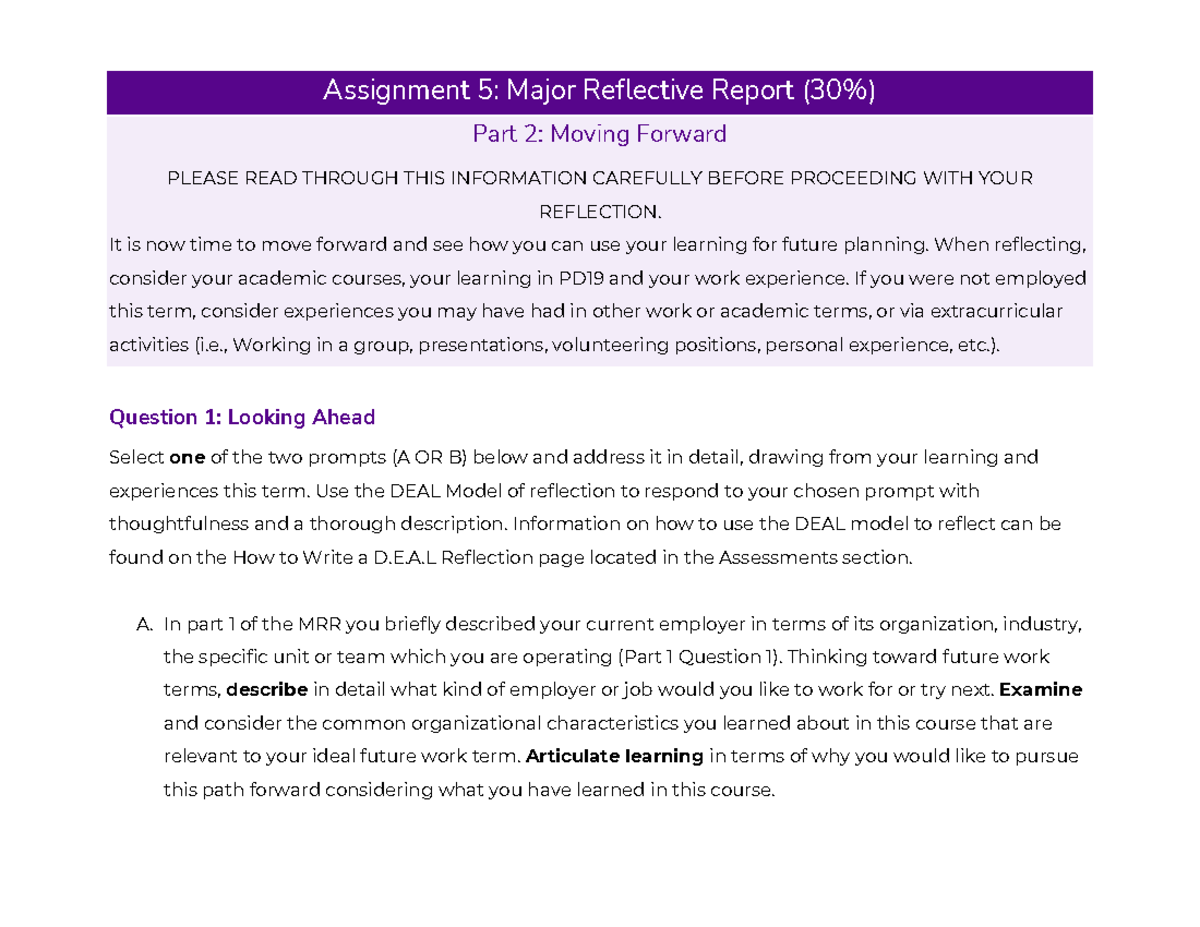 Assignment 5: Major Reflective Report (30%)

Part 2: Moving Forward

PLEASE READ THROUGH THIS INFORMATION CAREFULLY BEFORE PROCEEDING WITH YOUR REFLECTION.

It is now time to move forward and see how you can use your learning for future planning. When reflecting, consider your academic courses, your learning in PD19 and your work experience. If you were not employed this term, consider experiences you may have had in other work or academic terms, or via extracurricular activities (i.e., Working in a group, presentations, volunteering positions, personal experience, etc.).

Question 1: Looking Ahead

Select one of the two prompts (A OR B) below and address it in detail, drawing from your learning and experiences this term. Use the DEAL Model of reflection to respond to your chosen prompt with thoughtfulness and a thorough description. Information on how to use the DEAL model to reflect can be found on the How to Write a D.E.A.L Reflection page located in the Assessments section.

A. In part 1 of the MRR you briefly described your current employer in terms of its organization, industry, the specific unit or team which you are operating (Part 1 Question 1). Thinking toward future work terms, describe in detail what kind of employer or job would you like to work for or try next. Examine and consider the common organizational characteristics you learned about in this course that are relevant to your ideal future work term. Articulate learning in terms of why you would like to pursue this path forward considering what you have learned in this course.